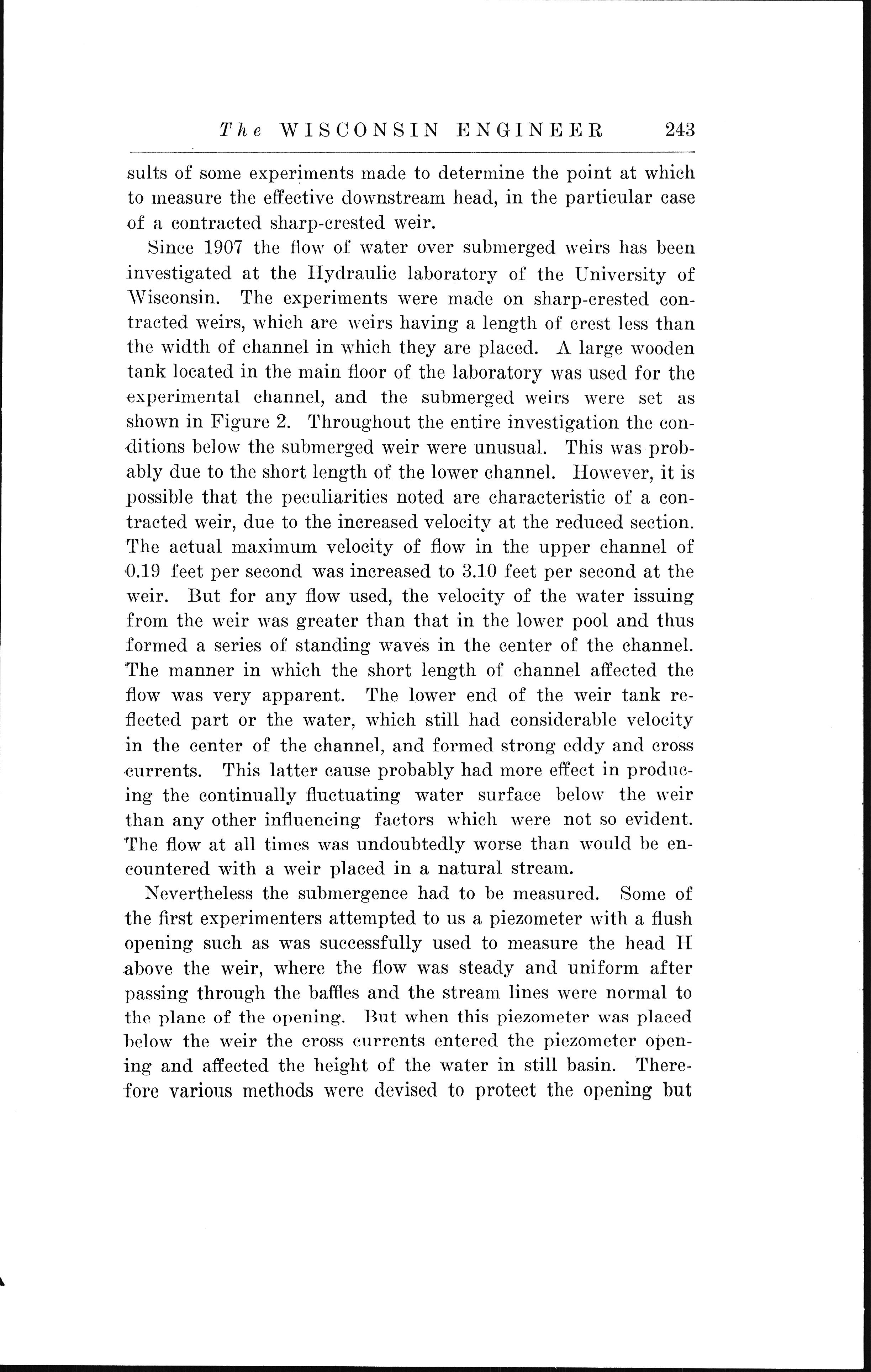 The WISCONSIN ENGINEER 243

sults of some experiments made to determine the point at which to measure the effective downstream head, in the particular case of a contracted sharp-crested weir.

Since 1907 the flow of water over submerged weirs has been investigated at the Hydraulic laboratory of the University of Wisconsin. The experiments were made on sharp-crested contracted weirs, which are weirs having a length of crest less than the width of channel in which they are placed. A large wooden tank located in the main floor of the laboratory was used for the experimental channel, and the submerged weirs were set as shown in Figure 2. Throughout the entire investigation the conditions below the submerged weir were unusual. This was probably due to the short length of the lower channel. However, it is possible that the peculiarities noted are characteristic of a contracted weir, due to the increased velocity at the reduced section. The actual maximum velocity of flow in the upper channel of 0.19 feet per second was increased to 3.10 feet per second at the weir. But for any flow used, the velocity of the water issuing from the weir was greater than that in the lower pool and thus formed a series of standing waves in the center of the channel. The manner in which the short length of channel affected the flow was very apparent. The lower end of the weir tank reflected part or the water, which still had considerable velocity in the center of the channel, and formed strong eddy and cross currents. This latter cause probably had more effect in producing the continually fluctuating water surface below the weir than any other influencing factors which were not so evident. The flow at all times was undoubtedly worse than would be encountered with a weir placed in a natural stream.

Nevertheless the submergence had to be measured. Some of the first experimenters attempted to us a piezometer with a flush opening such as was successfully used to measure the head H above the weir, where the flow was steady and uniform after passing through the baffles and the stream lines were normal to the plane of the opening. But when this piezometer was placed below the weir the cross currents entered the piezometer opening and affected the height of the water in still basin. Therefore various methods were devised to protect the opening but